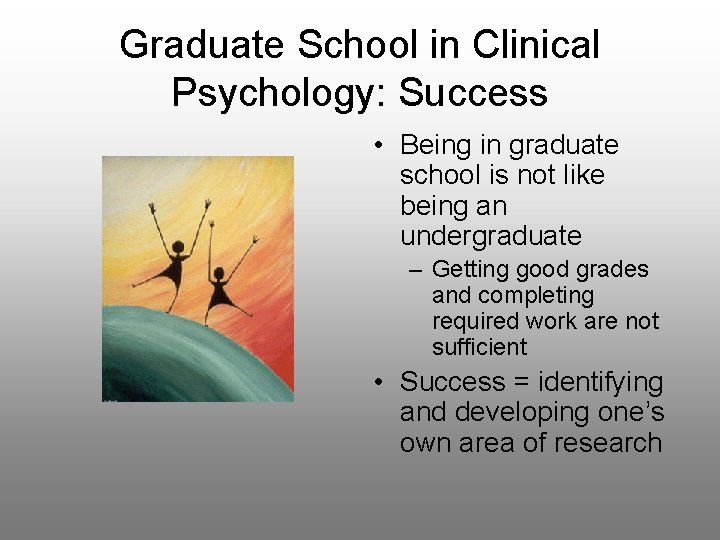 Graduate School in Clinical Psychology: Success

• Being in graduate school is not like being an undergraduate

– Getting good grades and completing required work are not sufficient

• Success = identifying and developing one's own area of research